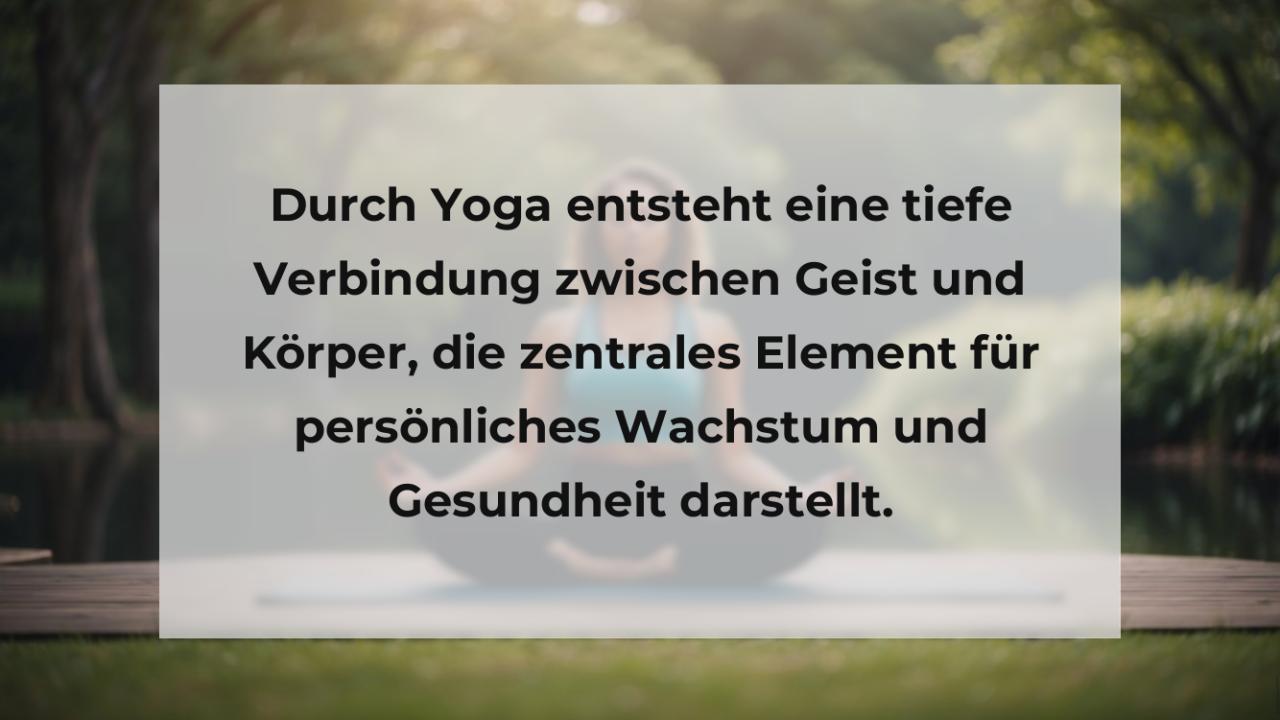 Durch Yoga entsteht eine tiefe Verbindung zwischen Geist und Körper, die zentrales Element für persönliches Wachstum und Gesundheit darstellt.